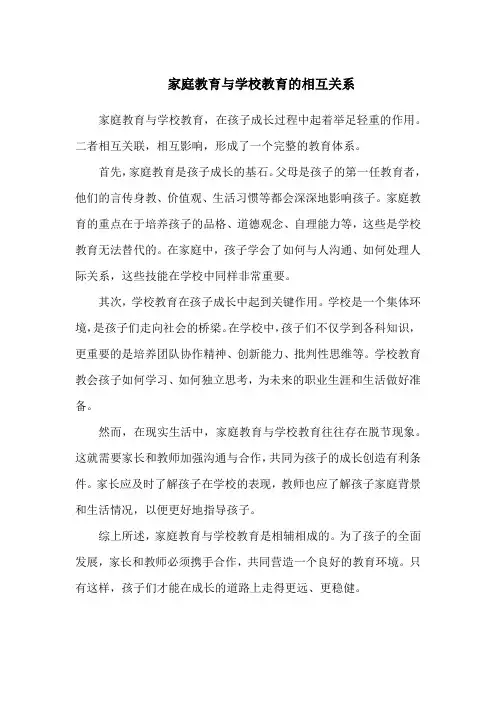 家庭教育与学校教育的相互关系

家庭教育与学校教育，在孩子成长过程中起着举足轻重的作用。二者相互关联，相互影响，形成了一个完整的教育体系。

首先，家庭教育是孩子成长的基石。父母是孩子的第一任教育者，他们的言传身教、价值观、生活习惯等都会深深地影响孩子。家庭教育的重点在于培养孩子的品格、道德观念、自理能力等，这些是学校教育无法替代的。在家庭中，孩子学会了如何与人沟通、如何处理人际关系，这些技能在学校中同样非常重要。

其次，学校教育在孩子成长中起到关键作用。学校是一个集体环境，是孩子们走向社会的桥梁。在学校中，孩子们不仅学到各科知识，更重要的是培养团队协作精神、创新能力、批判性思维等。学校教育教会孩子如何学习、如何独立思考，为未来的职业生涯和生活做好准备。

然而，在现实生活中，家庭教育与学校教育往往存在脱节现象。这就需要家长和教师加强沟通与合作，共同为孩子的成长创造有利条件。家长应及时了解孩子在学校的表现，教师也应了解孩子家庭背景和生活情况，以便更好地指导孩子。

综上所述，家庭教育与学校教育是相辅相成的。为了孩子的全面发展，家长和教师必须携手合作，共同营造一个良好的教育环境。只有这样，孩子们才能在成长的道路上走得更远、更稳健。